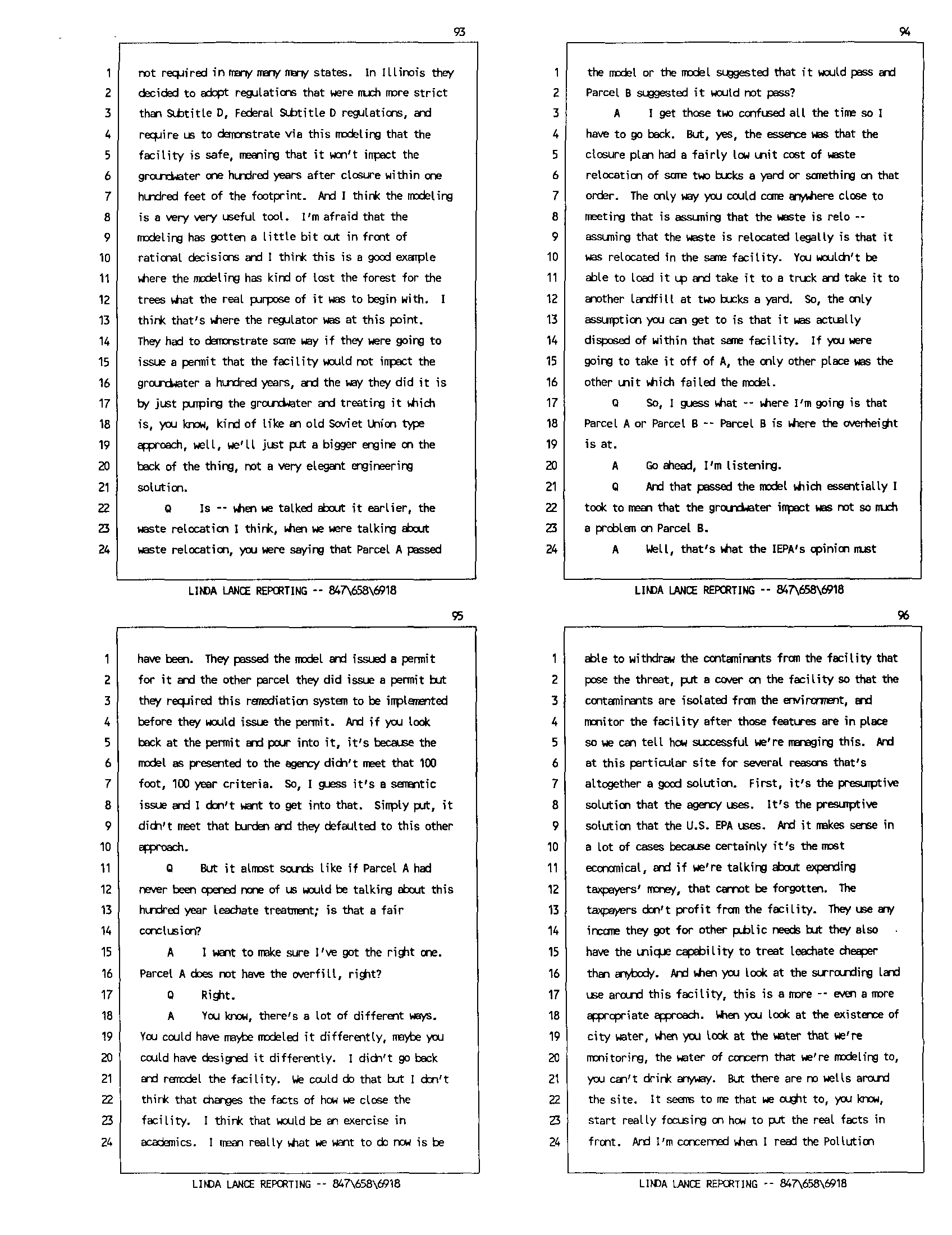 93

1 not required in many many many states. In Illinois they
2 decided to adopt regulations that were much more strict
3 than Subtitle D, Federal Subtitle D regulations, and
4 require us to demonstrate via this modeling that the
5 facility is safe, meaning that it won't impact the
6 groundwater one hundred years after closure within one
7 hundred feet of the footprint. And I think the modeling
8 is a very very useful tool. I'm afraid that the
9 modeling has gotten a little bit out in front of
10 rational decisions and I think this is a good example
11 where the modeling has kind of lost the forest for the
12 trees what the real purpose of it was to begin with. I
13 think that's where the regulator was at this point.
14 They had to demonstrate some way if they were going to
15 issue a permit that the facility would not impact the
16 groundwater a hundred years, and the way they did it is
17 by just pumping the groundwater and treating it which
18 is, you know, kind of like an old Soviet Union type
19 approach, well, we'll just put a bigger engine on the
20 back of the thing, not a very elegant engineering
21 solution.
22 Q Is -- when we talked about it earlier, the
23 waste relocation I think, when we were talking about
24 waste relocation, you were saying that Parcel A passed

LINDA LANCE REPORTING -- 847\658\6918

94

1 the model or the model suggested that it would pass and
2 Parcel B suggested it would not pass?
3 A I get those two confused all the time so I
4 have to go back. But, yes, the essence was that the
5 closure plan had a fairly low unit cost of waste
6 relocation of some two bucks a yard or something on that
7 order. The only way you could come anywhere close to
8 meeting that is assuming that the waste is relo --
9 assuming that the waste is relocated legally is that it
10 was relocated in the same facility. You wouldn't be
11 able to load it up and take it to a truck and take it to
12 another landfill at two bucks a yard. So, the only
13 assumption you can get to is that it was actually
14 disposed of within that same facility. If you were
15 going to take it off of A, the only other place was the
16 other unit which failed the model.
17 Q So, I guess what -- where I'm going is that
18 Parcel A or Parcel B -- Parcel B is where the overheight
19 is at.
20 A Go ahead, I'm listening.
21 Q And that passed the model which essentially I
22 took to mean that the groundwater impact was not so much
23 a problem on Parcel B.
24 A Well, that's what the IEPA's opinion must

LINDA LANCE REPORTING -- 847\658\6918

95

1 have been. They passed the model and issued a permit
2 for it and the other parcel they did issue a permit but
3 they required this remediation system to be implemented
4 before they would issue the permit. And if you look
5 back at the permit and pour into it, it's because the
6 model as presented to the agency didn't meet that 100
7 foot, 100 year criteria. So, I guess it's a semantic
8 issue and I don't want to get into that. Simply put, it
9 didn't meet that burden and they defaulted to this other
10 approach.
11 Q But it almost sounds like if Parcel A had
12 never been opened none of us would be talking about this
13 hundred year leachate treatment; is that a fair
14 conclusion?
15 A I want to make sure I've got the right one.
16 Parcel A does not have the overfill, right?
17 Q Right.
18 A You know, there's a lot of different ways.
19 You could have maybe modeled it differently, maybe you
20 could have designed it differently. I didn't go back
21 and remodel the facility. We could do that but I don't
22 think that changes the facts of how we close the
23 facility. I think that would be an exercise in
24 academics. I mean really what we want to do now is be

LINDA LANCE REPORTING -- 847\658\6918

96

1 able to withdraw the contaminants from the facility that
2 pose the threat, put a cover on the facility so that the
3 contaminants are isolated from the environment, and
4 monitor the facility after those features are in place
5 so we can tell how successful we're managing this. And
6 at this particular site for several reasons that's
7 altogether a good solution. First, it's the presumptive
8 solution that the agency uses. It's the presumptive
9 solution that the U.S. EPA uses. And it makes sense in
10 a lot of cases because certainly it's the most
11 economical, and if we're talking about expending
12 taxpayers' money, that cannot be forgotten. The
13 taxpayers don't profit from the facility. They use any
14 income they got for other public needs but they also
15 have the unique capability to treat leachate cheaper
16 than anybody. And when you look at the surrounding land
17 use around this facility, this is a more -- even a more
18 appropriate approach. When you look at the existence of
19 city water, when you look at the water that we're
20 monitoring, the water of concern that we're modeling to,
21 you can't drink anyway. But there are no wells around
22 the site. It seems to me that we ought to, you know,
23 start really focusing on how to put the real facts in
24 front. And I'm concerned when I read the Pollution

LINDA LANCE REPORTING -- 847\658\6918